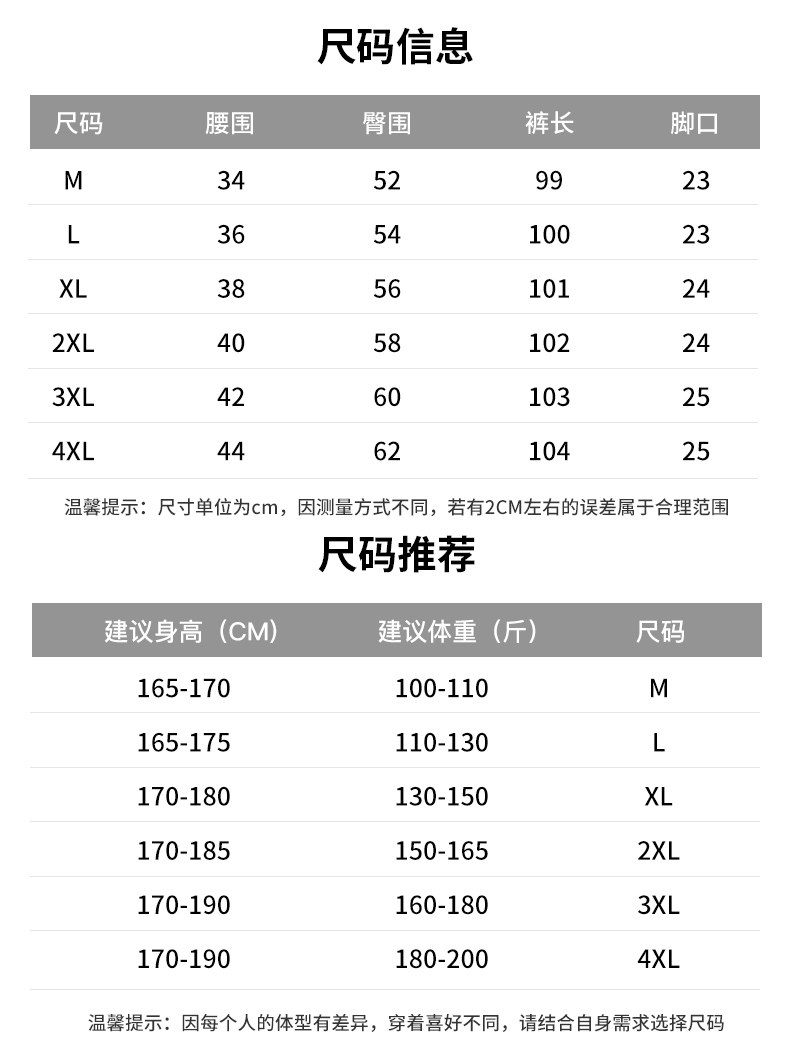 尺码信息

| 尺码 | 腰围 | 臀围 | 裤长 | 脚口 |
|---|---|---|---|---|
| M | 34 | 52 | 99 | 23 |
| L | 36 | 54 | 100 | 23 |
| XL | 38 | 56 | 101 | 24 |
| 2XL | 40 | 58 | 102 | 24 |
| 3XL | 42 | 60 | 103 | 25 |
| 4XL | 44 | 62 | 104 | 25 |

温馨提示：尺寸单位为cm，因测量方式不同，若有2CM左右的误差属于合理范围

尺码推荐

| 建议身高（CM） | 建议体重（斤） | 尺码 |
|---|---|---|
| 165-170 | 100-110 | M |
| 165-175 | 110-130 | L |
| 170-180 | 130-150 | XL |
| 170-185 | 150-165 | 2XL |
| 170-190 | 160-180 | 3XL |
| 170-190 | 180-200 | 4XL |

温馨提示：因每个人的体型有差异，穿着喜好不同，请结合自身需求选择尺码